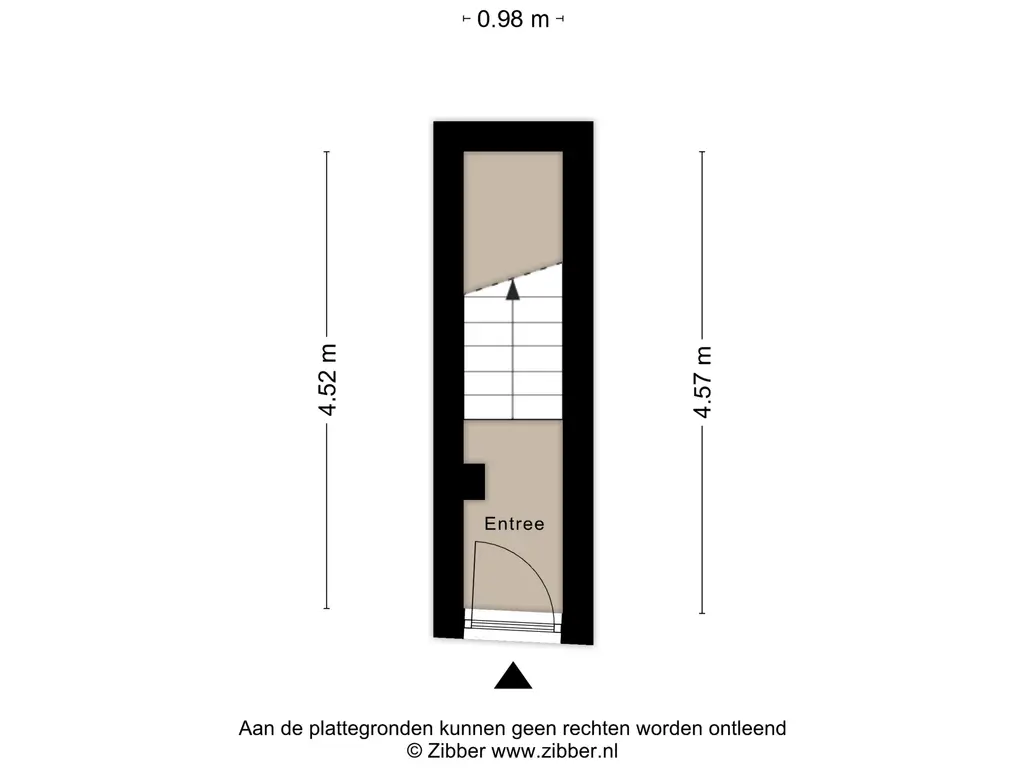 0.98 m

4.52 m

4.57 m

Entree

Aan de plattegronden kunnen geen rechten worden ontleend
© Zibber www.zibber.nl